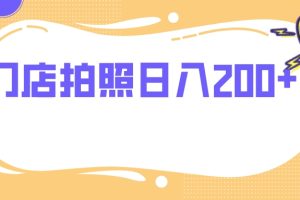 门店拍照日入200+